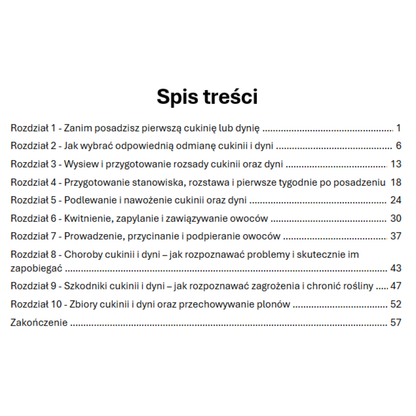 Spis treści

Rozdział 1 - Zanim posadzisz pierwszą cukinię lub dynię 1

Rozdział 2 - Jak wybrać odpowiednią odmianę cukinii i dyni 6

Rozdział 3 - Wysiew i przygotowanie rozsady cukinii oraz dyni 13

Rozdział 4 - Przygotowanie stanowiska, rozstawa i pierwsze tygodnie po posadzeniu 18

Rozdział 5 - Podlewanie i nawożenie cukinii oraz dyni 24

Rozdział 6 - Kwitnienie, zapylanie i zawiązywanie owoców 30

Rozdział 7 - Prowadzenie, przycinanie i podpieranie owoców 37

Rozdział 8 - Choroby cukinii i dyni – jak rozpoznawać problemy i skutecznie im zapobiegać 43

Rozdział 9 - Szkodniki cukinii i dyni – jak rozpoznawać zagrożenia i chronić rośliny 47

Rozdział 10 - Zbiory cukinii i dyni oraz przechowywanie plonów 52

Zakończenie 57